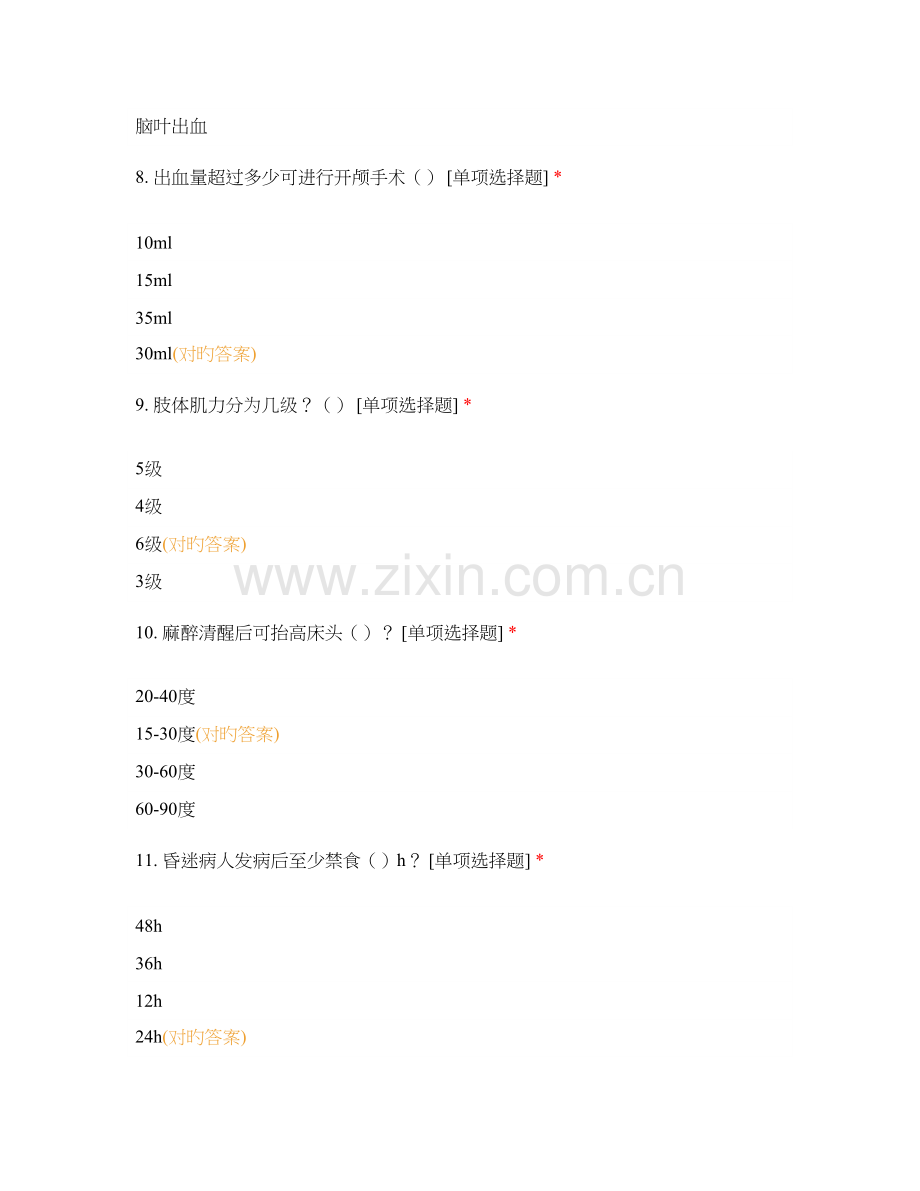 脑叶出血

8.出血量超过多少可进行开颅手术（） [单项选择题] *

10ml

15ml

35ml

30ml(对旳答案)

9.肢体肌力分为几级？（） [单项选择题] *

5级

4级

6级(对旳答案)

3级

10.麻醉清醒后可抬高床头（）？ [单项选择题] *

20-40度

15-30度(对旳答案)

30-60度

60-90度

11.昏迷病人发病后至少禁食（）h？ [单项选择题] *

48h

36h

12h

24h(对旳答案)

www.zixin.com.cn